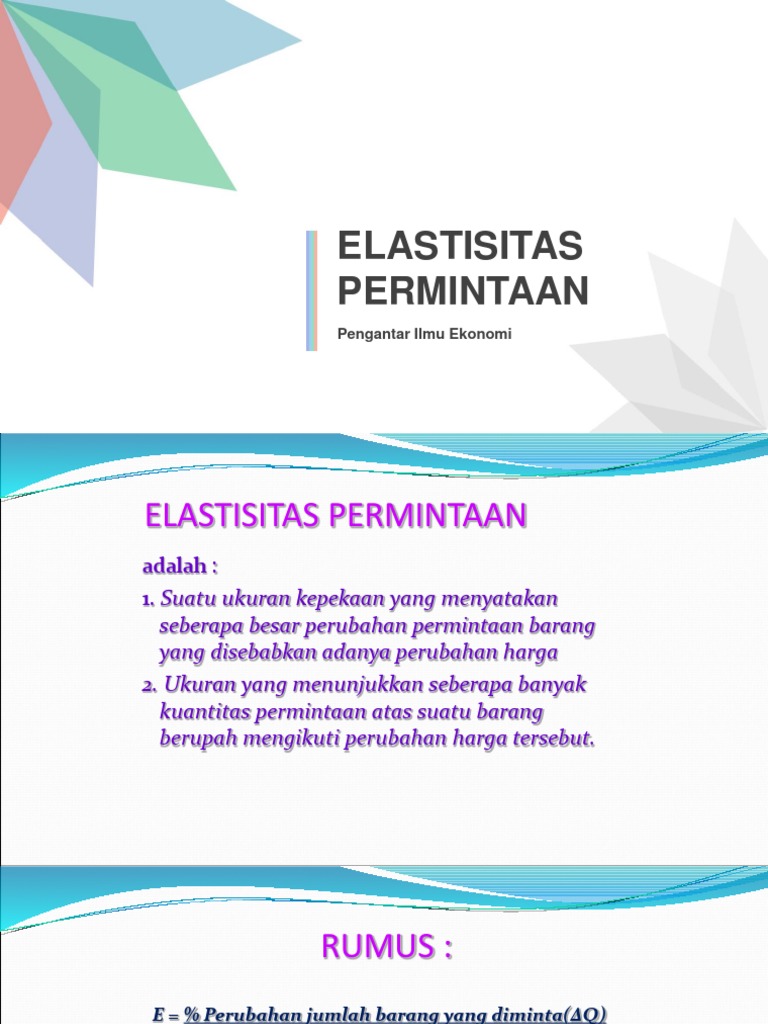 ELASTISITAS PERMINTAAN

Pengantar Ilmu Ekonomi

ELASTISITAS PERMINTAAN

adalah :

1. Suatu ukuran kepekaan yang menyatakan seberapa besar perubahan permintaan barang yang disebabkan adanya perubahan harga

2. Ukuran yang menunjukkan seberapa banyak kuantitas permintaan atas suatu barang berupah mengikuti perubahan harga tersebut.

RUMUS :

E = % Perubahan jumlah barang yang diminta(ΔQ)